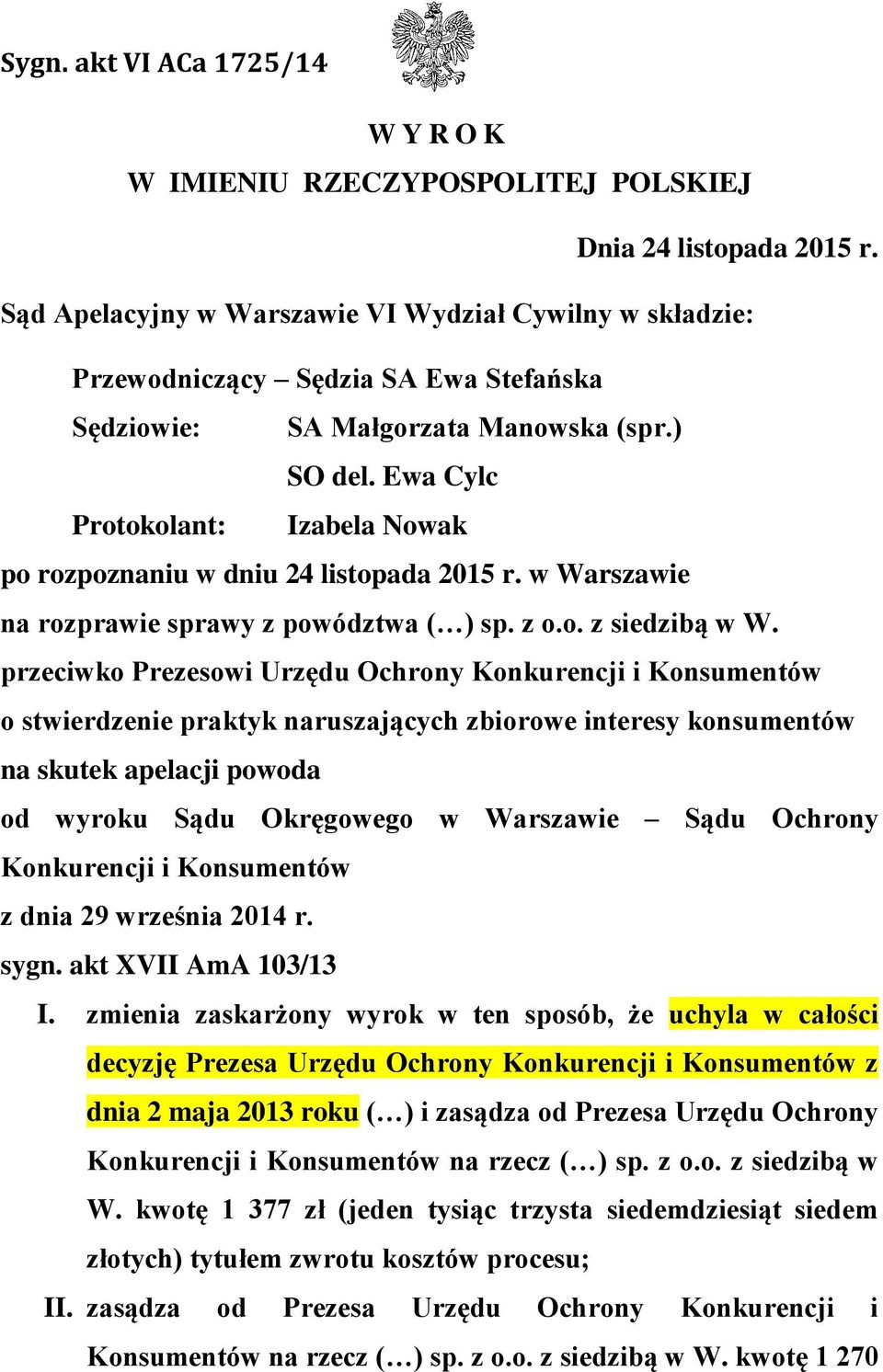 Sygn. akt VI ACa 1725/14

W Y R O K
W IMIENIU RZECZYPOSPOLITEJ POLSKIEJ

Dnia 24 listopada 2015 r.

Sąd Apelacyjny w Warszawie VI Wydział Cywilny w składzie:

Przewodniczący – Sędzia SA Ewa Stefańska
Sędziowie: SA Małgorzata Manowska (spr.)
SO del. Ewa Cylc
Protokolant: Izabela Nowak

po rozpoznaniu w dniu 24 listopada 2015 r. w Warszawie
na rozprawie sprawy z powództwa (…) sp. z o.o. z siedzibą w W.
przeciwko Prezesowi Urzędu Ochrony Konkurencji i Konsumentów
o stwierdzenie praktyk naruszających zbiorowe interesy konsumentów
na skutek apelacji powoda
od wyroku Sądu Okręgowego w Warszawie – Sądu Ochrony Konkurencji i Konsumentów
z dnia 29 września 2014 r.
sygn. akt XVII AmA 103/13

I. zmienia zaskarżony wyrok w ten sposób, że uchyla w całości decyzję Prezesa Urzędu Ochrony Konkurencji i Konsumentów z dnia 2 maja 2013 roku (…) i zasądza od Prezesa Urzędu Ochrony Konkurencji i Konsumentów na rzecz (…) sp. z o.o. z siedzibą w W. kwotę 1 377 zł (jeden tysiąc trzysta siedemdziesiąt siedem złotych) tytułem zwrotu kosztów procesu;

II. zasądza od Prezesa Urzędu Ochrony Konkurencji i Konsumentów na rzecz (…) sp. z o.o. z siedzibą w W. kwotę 1 270